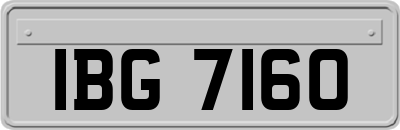 IBG 7160